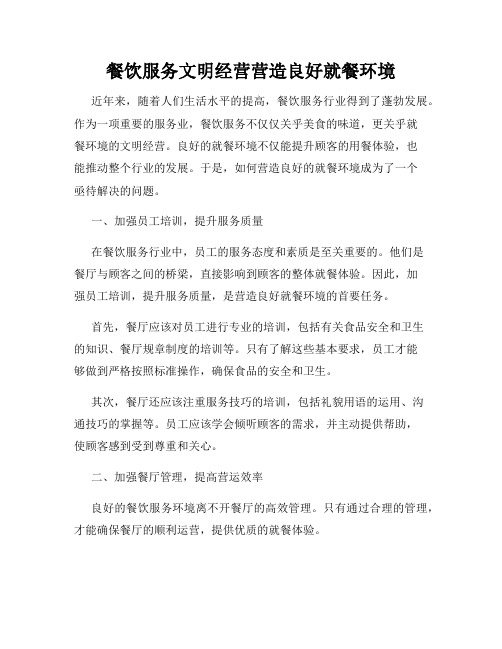 餐饮服务文明经营营造良好就餐环境

近年来，随着人们生活水平的提高，餐饮服务行业得到了蓬勃发展。作为一项重要的服务业，餐饮服务不仅仅关乎美食的味道，更关乎就餐环境的文明经营。良好的就餐环境不仅能提升顾客的用餐体验，也能推动整个行业的发展。于是，如何营造良好的就餐环境成为了一个亟待解决的问题。

一、加强员工培训，提升服务质量

在餐饮服务行业中，员工的服务态度和素质是至关重要的。他们是餐厅与顾客之间的桥梁，直接影响到顾客的整体就餐体验。因此，加强员工培训，提升服务质量，是营造良好就餐环境的首要任务。

首先，餐厅应该对员工进行专业的培训，包括有关食品安全和卫生的知识、餐厅规章制度的培训等。只有了解这些基本要求，员工才能够做到严格按照标准操作，确保食品的安全和卫生。

其次，餐厅还应该注重服务技巧的培训，包括礼貌用语的运用、沟通技巧的掌握等。员工应该学会倾听顾客的需求，并主动提供帮助，使顾客感到受到尊重和关心。

二、加强餐厅管理，提高营运效率

良好的餐饮服务环境离不开餐厅的高效管理。只有通过合理的管理，才能确保餐厅的顺利运营，提供优质的就餐体验。